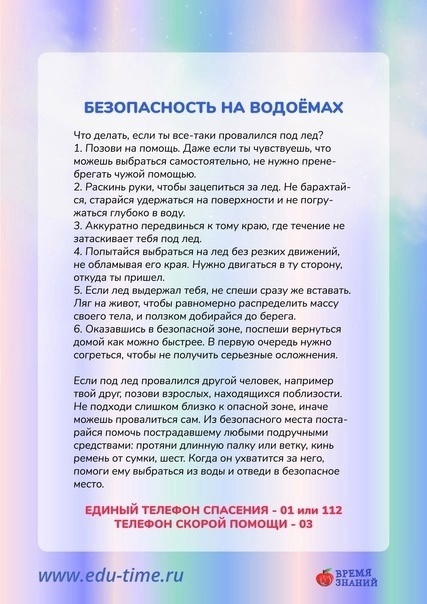 БЕЗОПАСНОСТЬ НА ВОДОЁМАХ

Что делать, если ты все-таки провалился под лед?
1. Позови на помощь. Даже если ты чувствуешь, что можешь выбраться самостоятельно, не нужно пренебрегать чужой помощью.
2. Раскинь руки, чтобы зацепиться за лед. Не барахтайся, старайся удержаться на поверхности и не погружаться глубоко в воду.
3. Аккуратно передвинься к тому краю, где течение не затаскивает тебя под лед.
4. Попытайся выбраться на лед без резких движений, не обламывая его края. Нужно двигаться в ту сторону, откуда ты пришел.
5. Если лед выдержал тебя, не спеши сразу же вставать. Ляг на живот, чтобы равномерно распределить массу своего тела, и ползком добирайся до берега.
6. Оказавшись в безопасной зоне, поспеши вернуться домой как можно быстрее. В первую очередь нужно согреться, чтобы не получить серьезные осложнения.

Если под лед провалился другой человек, например твой друг, позови взрослых, находящихся поблизости. Не подходи слишком близко к опасной зоне, иначе можешь провалиться сам. Из безопасного места постарайся помочь пострадавшему любыми подручными средствами: протяни длинную палку или ветку, кинь ремень от сумки, шест. Когда он ухватится за него, помоги ему выбраться из воды и отведи в безопасное место.

ЕДИНЫЙ ТЕЛЕФОН СПАСЕНИЯ - 01 или 112
ТЕЛЕФОН СКОРОЙ ПОМОЩИ - 03

www.edu-time.ru

ВРЕМЯ ЗНАНИЙ